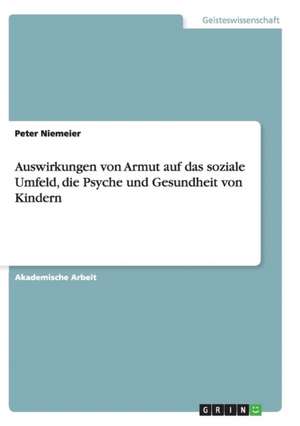 Geisteswissenschaft

Peter Niemeier

Auswirkungen von Armut auf das soziale Umfeld, die Psyche und Gesundheit von Kindern

Akademische Arbeit

GRIN